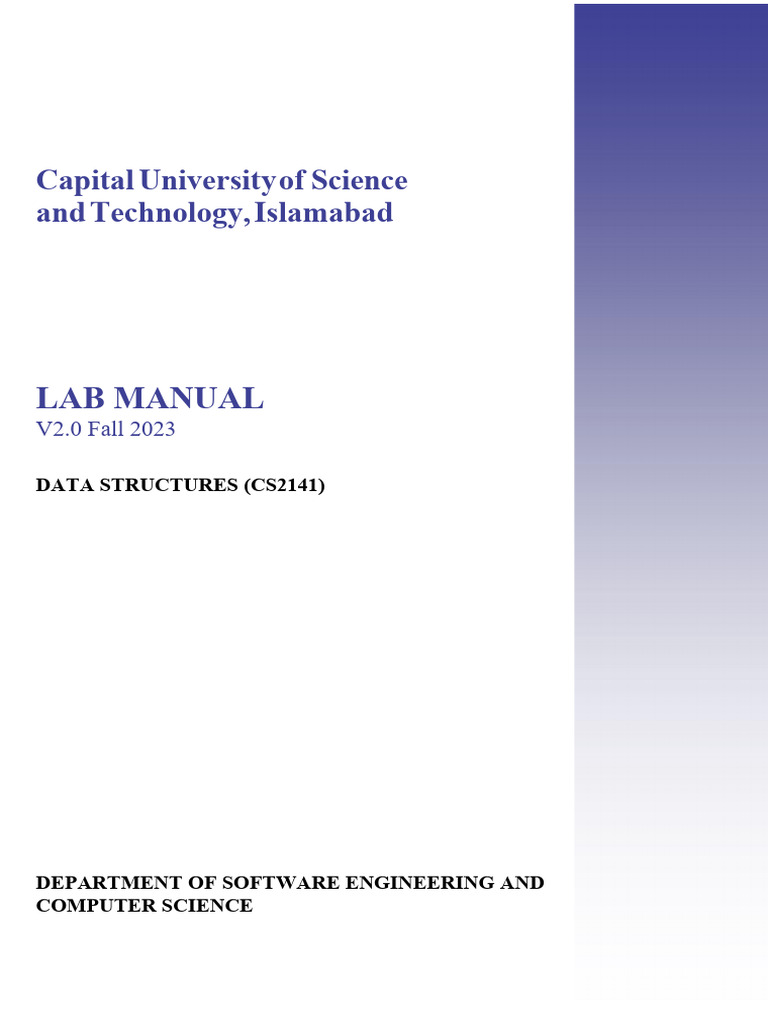 Capital University of Science and Technology, Islamabad

LAB MANUAL
V2.0 Fall 2023

DATA STRUCTURES (CS2141)

DEPARTMENT OF SOFTWARE ENGINEERING AND COMPUTER SCIENCE